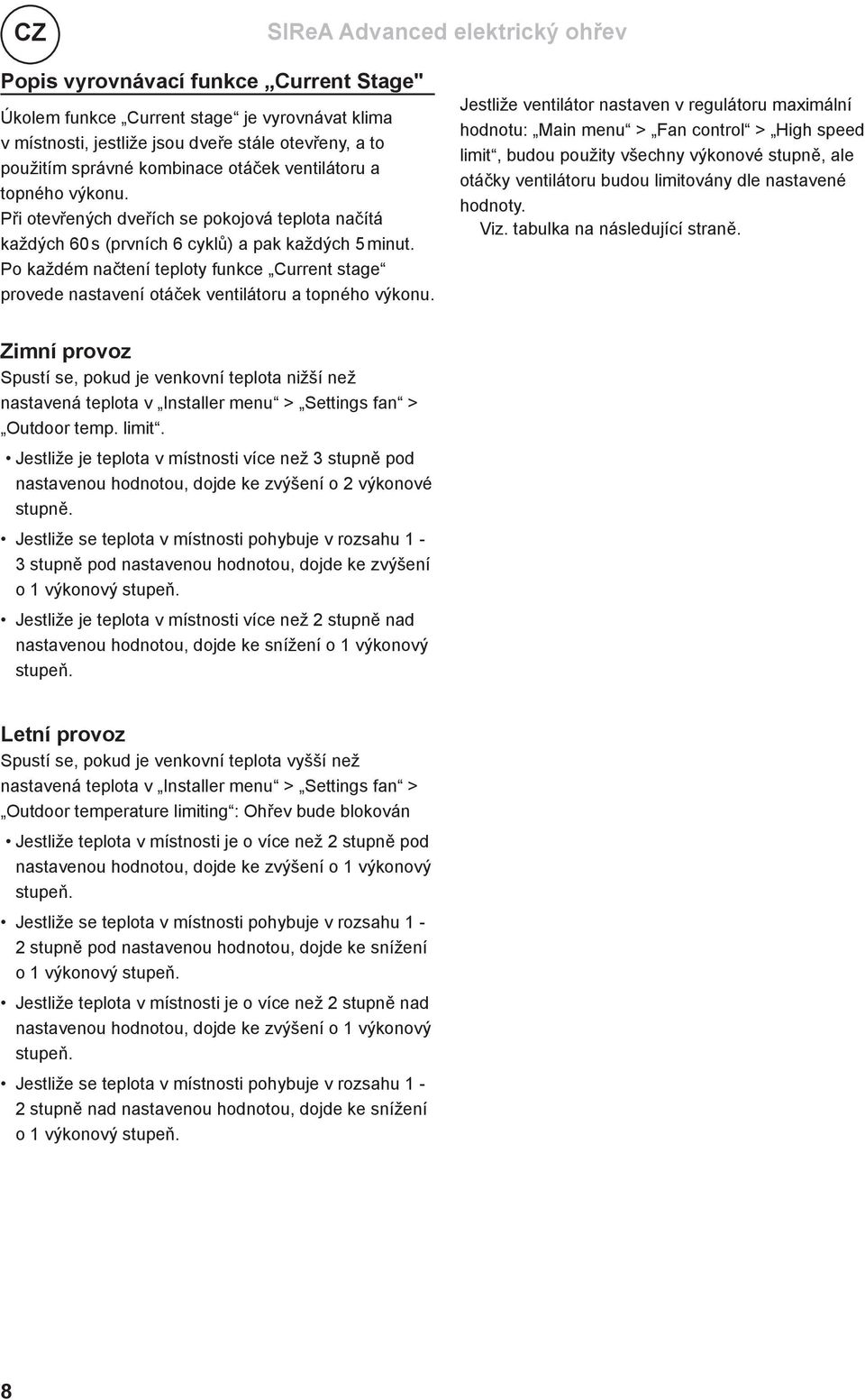 CZ

SIReA Advanced elektrický ohřev

Popis vyrovnávací funkce „Current Stage"

Úkolem funkce „Current stage“ je vyrovnávat klima v místnosti, jestliže jsou dveře stále otevřeny, a to použitím správné kombinace otáček ventilátoru a topného výkonu.
Při otevřených dveřích se pokojová teplota načítá každých 60 s (prvních 6 cyklů) a pak každých 5 minut.
Po každém načtení teploty funkce „Current stage“ provede nastavení otáček ventilátoru a topného výkonu.

Jestliže ventilátor nastaven v regulátoru maximální hodnotu: „Main menu“ > „Fan control“ > „High speed limit“, budou použity všechny výkonové stupně, ale otáčky ventilátoru budou limitovány dle nastavené hodnoty.
Viz. tabulka na následující straně.

Zimní provoz
Spustí se, pokud je venkovní teplota nižší než nastavená teplota v „Installer menu“ > „Settings fan“ > „Outdoor temp. limit“.
• Jestliže je teplota v místnosti více než 3 stupně pod nastavenou hodnotou, dojde ke zvýšení o 2 výkonové stupně.
• Jestliže se teplota v místnosti pohybuje v rozsahu 1 - 3 stupně pod nastavenou hodnotou, dojde ke zvýšení o 1 výkonový stupeň.
• Jestliže je teplota v místnosti více než 2 stupně nad nastavenou hodnotou, dojde ke snížení o 1 výkonový stupeň.

Letní provoz
Spustí se, pokud je venkovní teplota vyšší než nastavená teplota v „Installer menu“ > „Settings fan“ > „Outdoor temperature limiting“: Ohřev bude blokován
• Jestliže teplota v místnosti je o více než 2 stupně pod nastavenou hodnotou, dojde ke zvýšení o 1 výkonový stupeň.
• Jestliže se teplota v místnosti pohybuje v rozsahu 1 - 2 stupně pod nastavenou hodnotou, dojde ke snížení o 1 výkonový stupeň.
• Jestliže teplota v místnosti je o více než 2 stupně nad nastavenou hodnotou, dojde ke zvýšení o 1 výkonový stupeň.
• Jestliže se teplota v místnosti pohybuje v rozsahu 1 - 2 stupně nad nastavenou hodnotou, dojde ke snížení o 1 výkonový stupeň.

8